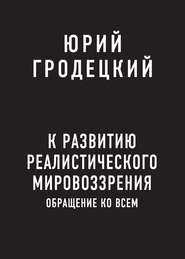 ЮРИЙ ГРОДЕЦКИЙ

К РАЗВИТИЮ РЕАЛИСТИЧЕСКОГО МИРОВОЗЗРЕНИЯ
ОБРАЩЕНИЕ КО ВСЕМ